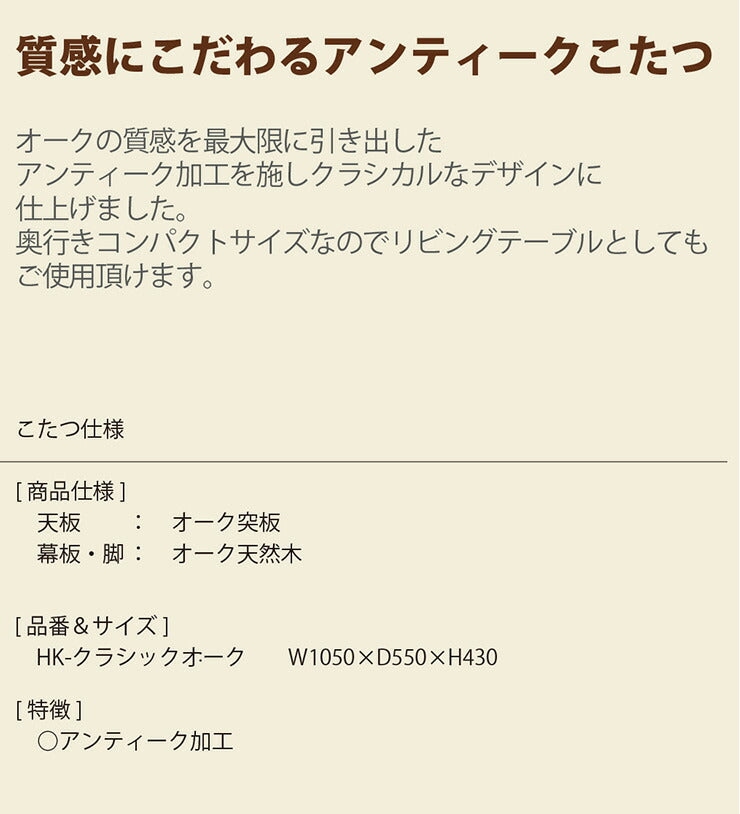 質感にこだわるアンティークこたつ

オークの質感を最大限に引き出した
アンティーク加工を施しクラシカルなデザインに
仕上げました。
奥行きコンパクトサイズなのでリビングテーブルとしても
ご使用頂けます。

こたつ仕様

[ 商品仕様 ]
天板　　：　オーク突板
幕板・脚：　オーク天然木

[ 品番＆サイズ ]
HK-クラシックオーク　　W1050×D550×H430

[ 特徴 ]
○アンティーク加工